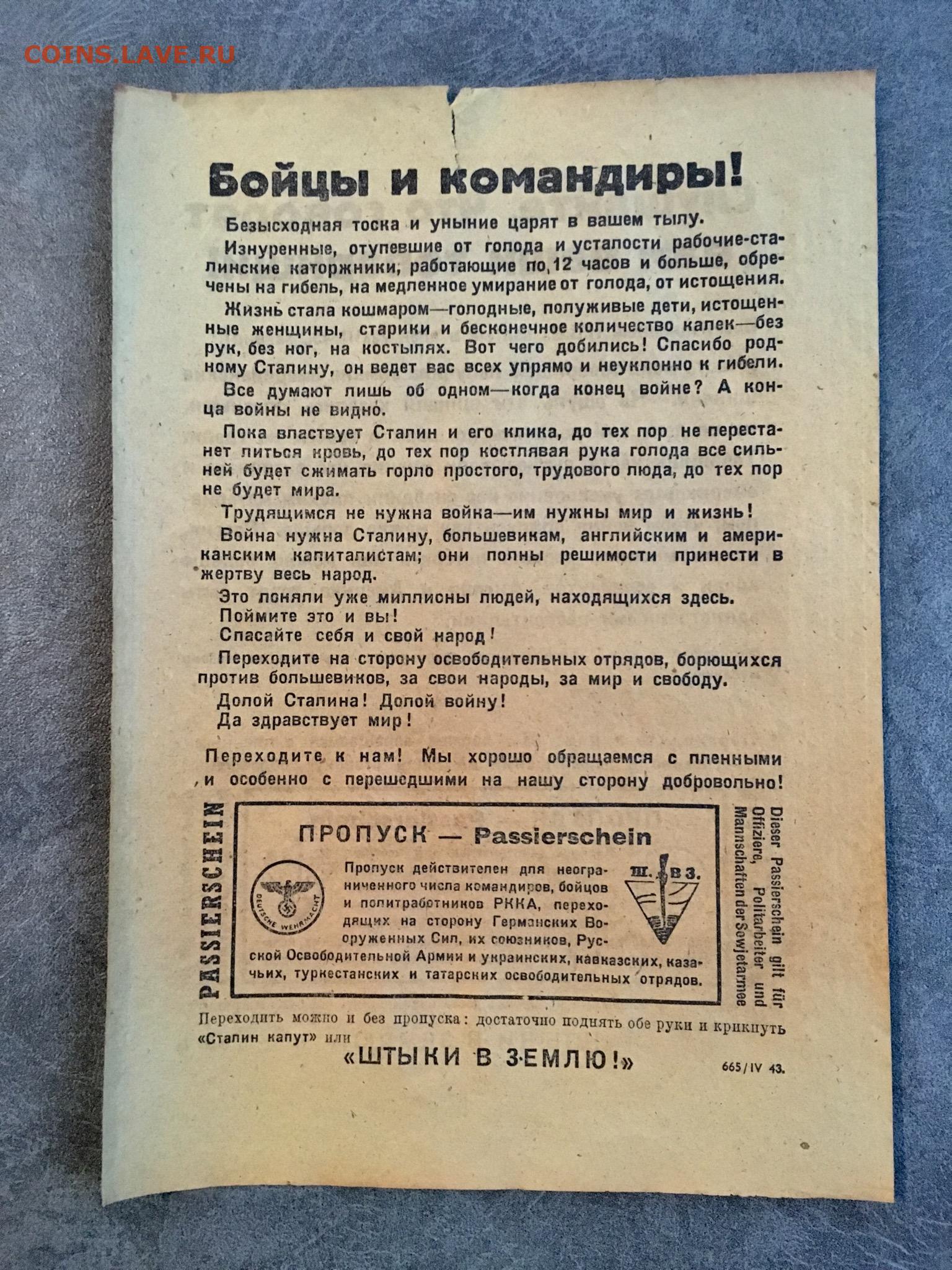 COINS.LAVE.RU

Бойцы и командиры!

Безысходная тоска и уныние царят в вашем тылу.

Изнуренные, отупевшие от голода и усталости рабочие-сталинские каторжники, работающие по 12 часов и больше, обречены на гибель, на медленное умирание от голода, от истощения.

Жизнь стала кошмаром—голодные, полуживые дети, истощенные женщины, старики и бесконечное количество калек—без рук, без ног, на костылях. Вот чего добились! Спасибо родному Сталину, он ведет вас всех упрямо и неуклонно к гибели.

Все думают лишь об одном—когда конец войне? А конца войны не видно.

Пока властвует Сталин и его клика, до тех пор не перестанет литься кровь, до тех пор костлявая рука голода все сильней будет сжимать горло простого, трудового люда, до тех пор не будет мира.

Трудящимся не нужна война—им нужны мир и жизнь!

Война нужна Сталину, большевикам, английским и американским капиталистам; они полны решимости принести в жертву весь народ.

Это поняли уже миллионы людей, находящихся здесь.

Поймите это и вы!

Спасайте себя и свой народ!

Переходите на сторону освободительных отрядов, борющихся против большевиков, за свои народы, за мир и свободу.

Долой Сталина! Долой войну!

Да здравствует мир!

Переходите к нам! Мы хорошо обращаемся с пленными и особенно с перешедшими на нашу сторону добровольно!

PASSIERSCHEIN

ПРОПУСК — Passierschein

DEUTSCHE WEHRMACHT

Ш. В З.

Пропуск действителен для неограниченного числа командиров, бойцов и политработников РККА, переходящих на сторону Германских Вооруженных Сил, их союзников, Русской Освободительной Армии и украинских, кавказских, казачьих, туркестанских и татарских освободительных отрядов.

Dieser Passierschein gilt für Offiziere, Politarbeiter und Mannschaften der Sowjetarmee

Переходить можно и без пропуска: достаточно поднять обе руки и крикнуть «Сталин капут» или

«ШТЫКИ В ЗЕМЛЮ!»

665/IV 43.